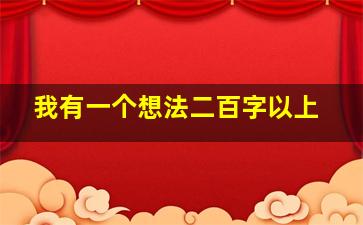 我有一个想法二百字以上